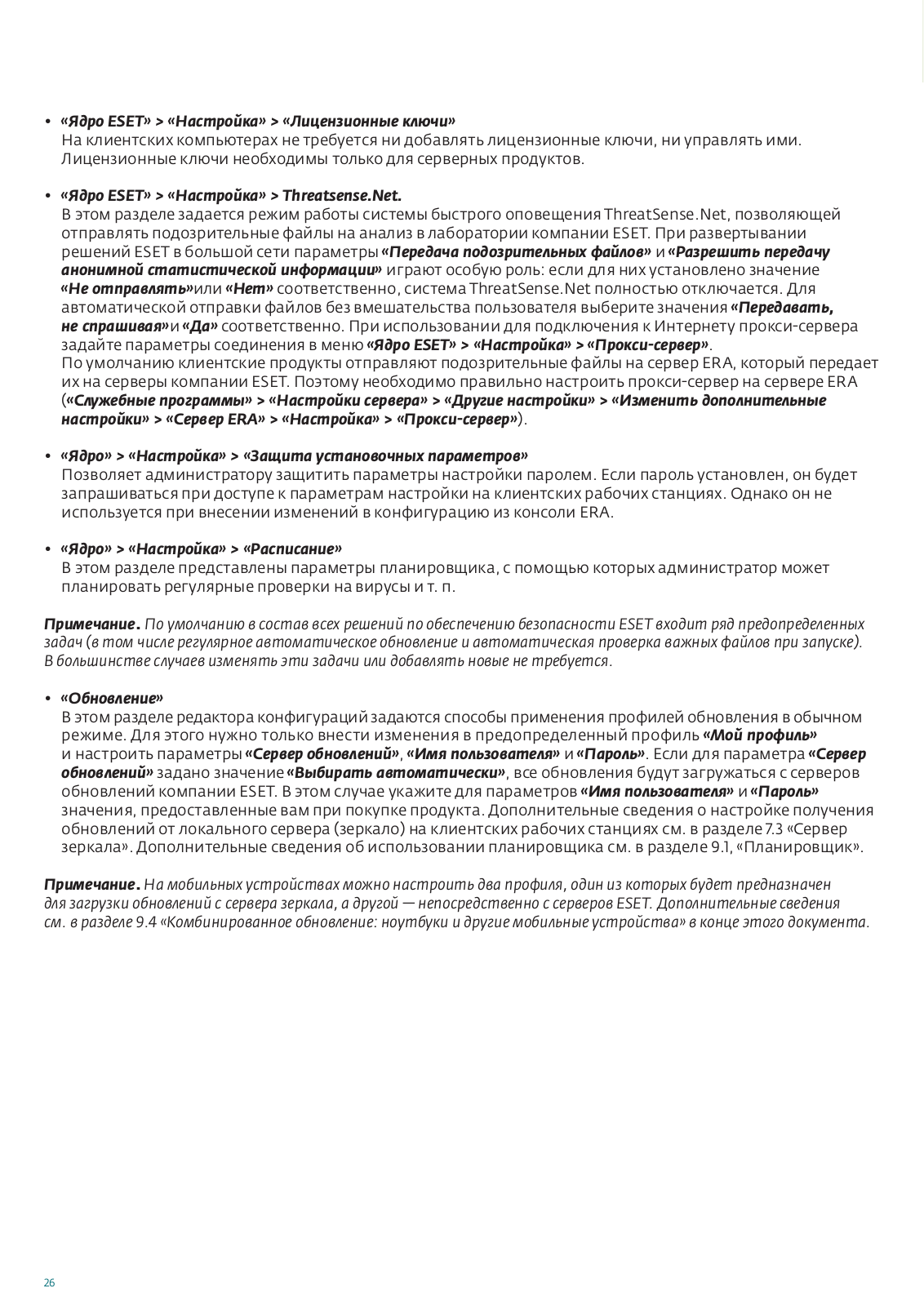 • «Ядро ESET» > «Настройка» > «Лицензионные ключи»
На клиентских компьютерах не требуется ни добавлять лицензионные ключи, ни управлять ими. Лицензионные ключи необходимы только для серверных продуктов.

• «Ядро ESET» > «Настройка» > Threatsense.Net.
В этом разделе задается режим работы системы быстрого оповещения ThreatSense.Net, позволяющей отправлять подозрительные файлы на анализ в лаборатории компании ESET. При развертывании решений ESET в большой сети параметры «Передача подозрительных файлов» и «Разрешить передачу анонимной статистической информации» играют особую роль: если для них установлено значение «Не отправлять»или «Нет» соответственно, система ThreatSense.Net полностью отключается. Для автоматической отправки файлов без вмешательства пользователя выберите значения «Передавать, не спрашивая»и «Да» соответственно. При использовании для подключения к Интернету прокси-сервера задайте параметры соединения в меню «Ядро ESET» > «Настройка» > «Прокси-сервер».
По умолчанию клиентские продукты отправляют подозрительные файлы на сервер ERA, который передает их на серверы компании ESET. Поэтому необходимо правильно настроить прокси-сервер на сервере ERA («Служебные программы» > «Настройки сервера» > «Другие настройки» > «Изменить дополнительные настройки» > «Сервер ERA» > «Настройка» > «Прокси-сервер»).

• «Ядро» > «Настройка» > «Защита установочных параметров»
Позволяет администратору защитить параметры настройки паролем. Если пароль установлен, он будет запрашиваться при доступе к параметрам настройки на клиентских рабочих станциях. Однако он не используется при внесении изменений в конфигурацию из консоли ERA.

• «Ядро» > «Настройка» > «Расписание»
В этом разделе представлены параметры планировщика, с помощью которых администратор может планировать регулярные проверки на вирусы и т. п.

Примечание. По умолчанию в состав всех решений по обеспечению безопасности ESET входит ряд предопределенных задач (в том числе регулярное автоматическое обновление и автоматическая проверка важных файлов при запуске). В большинстве случаев изменять эти задачи или добавлять новые не требуется.

• «Обновление»
В этом разделе редактора конфигураций задаются способы применения профилей обновления в обычном режиме. Для этого нужно только внести изменения в предопределенный профиль «Мой профиль» и настроить параметры «Сервер обновлений», «Имя пользователя» и «Пароль». Если для параметра «Сервер обновлений» задано значение «Выбирать автоматически», все обновления будут загружаться с серверов обновлений компании ESET. В этом случае укажите для параметров «Имя пользователя» и «Пароль» значения, предоставленные вам при покупке продукта. Дополнительные сведения о настройке получения обновлений от локального сервера (зеркало) на клиентских рабочих станциях см. в разделе 7.3 «Сервер зеркала». Дополнительные сведения об использовании планировщика см. в разделе 9.1, «Планировщик».

Примечание. На мобильных устройствах можно настроить два профиля, один из которых будет предназначен для загрузки обновлений с сервера зеркала, а другой — непосредственно с серверов ESET. Дополнительные сведения см. в разделе 9.4 «Комбинированное обновление: ноутбуки и другие мобильные устройства» в конце этого документа.

26